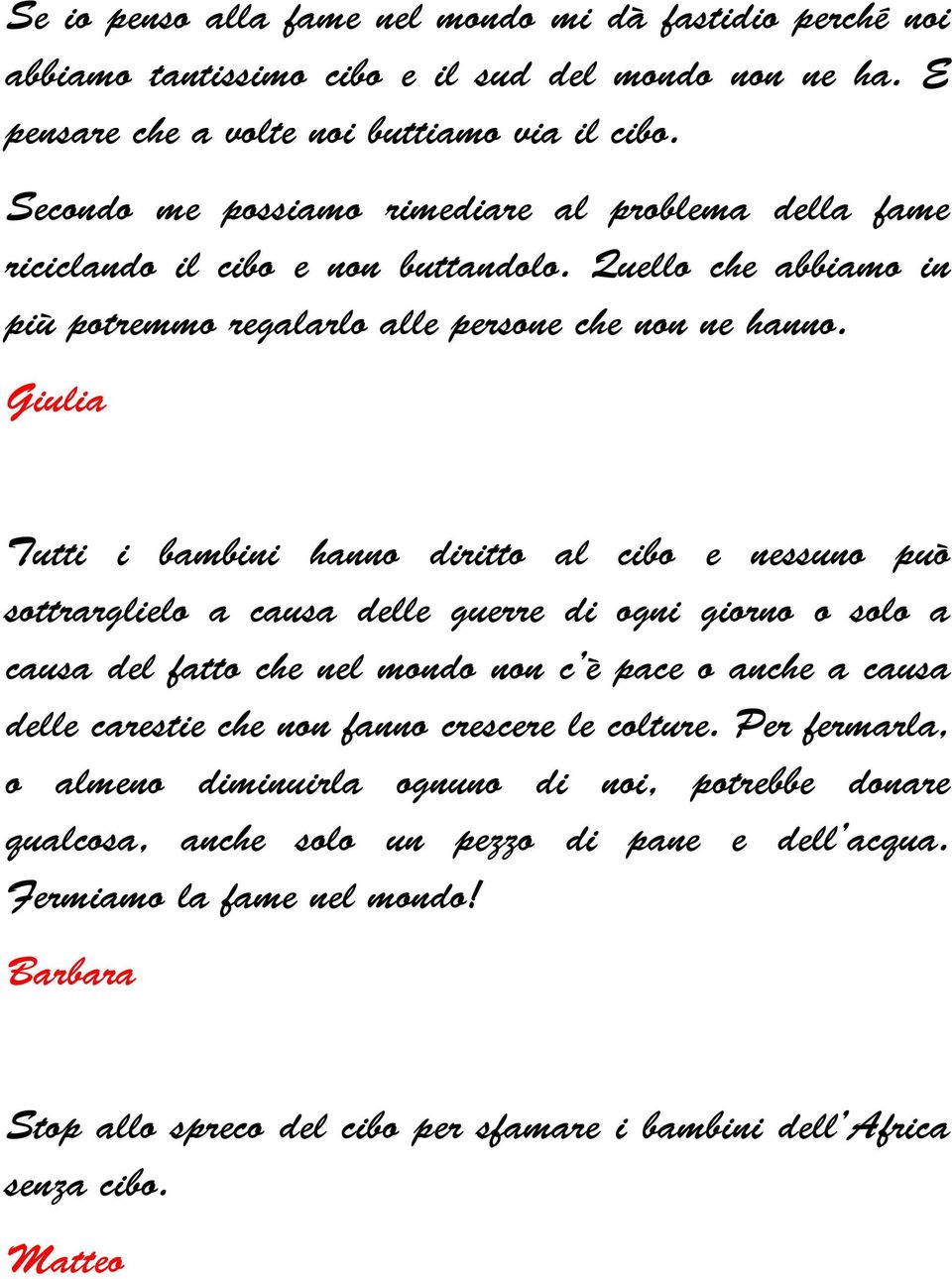 Se io penso alla fame nel mondo mi dà fastidio perché noi abbiamo tantissimo cibo e il sud del mondo non ne ha. E pensare che a volte noi buttiamo via il cibo.

Secondo me possiamo rimediare al problema della fame riciclando il cibo e non buttandolo. Quello che abbiamo in più potremmo regalarlo alle persone che non ne hanno.

Giulia

Tutti i bambini hanno diritto al cibo e nessuno può sottrarglielo a causa delle guerre di ogni giorno o solo a causa del fatto che nel mondo non c'è pace o anche a causa delle carestie che non fanno crescere le colture. Per fermarla, o almeno diminuirla ognuno di noi, potrebbe donare qualcosa, anche solo un pezzo di pane e dell'acqua. Fermiamo la fame nel mondo!

Barbara

Stop allo spreco del cibo per sfamare i bambini dell'Africa senza cibo.

Matteo